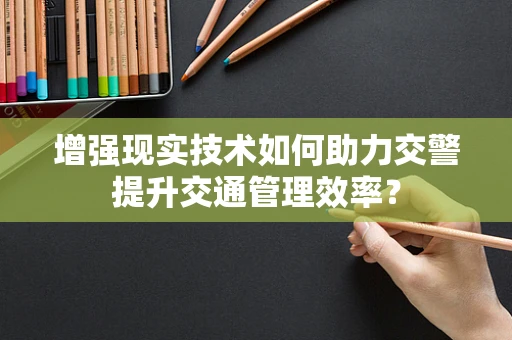 增强现实技术如何助力交警提升交通管理效率？